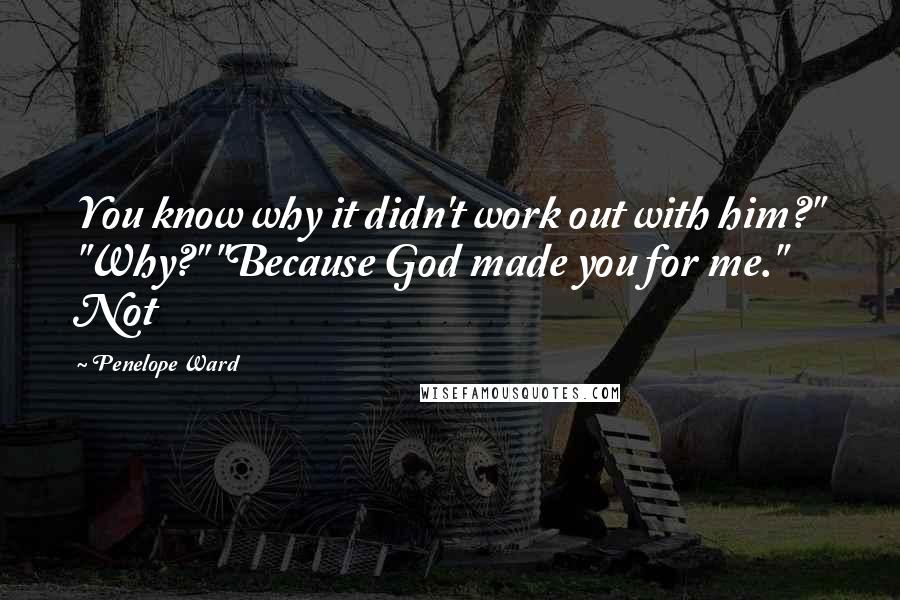 You know why it didn't work out with him?" "Why?" "Because God made you for me." Not

~ Penelope Ward

WISEFAMOUSQUOTES.COM